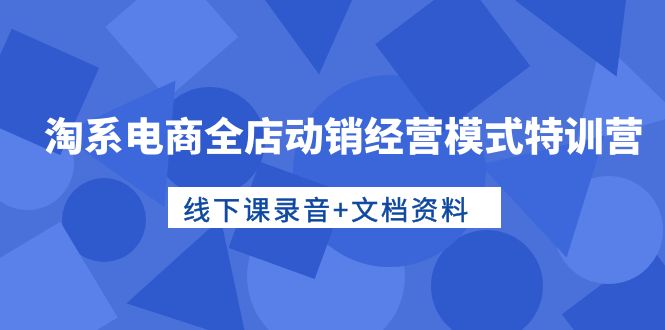 淘系电商全店动销经营模式特训营

线下课录音+文档资料